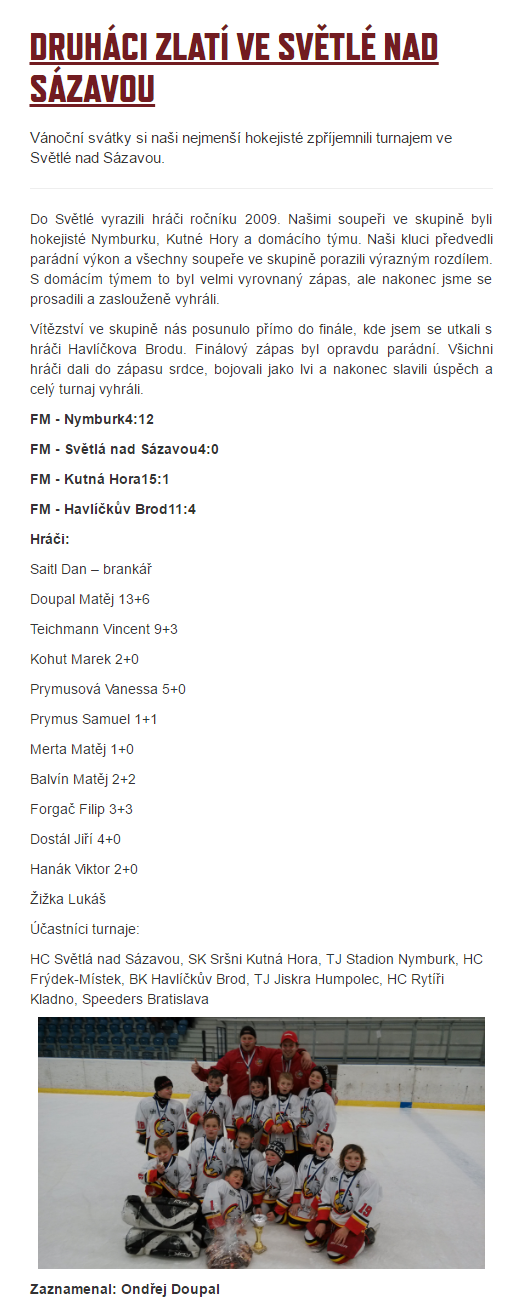 DRUHÁCI ZLATÍ VE SVĚTLÉ NAD SÁZAVOU

Vánoční svátky si naši nejmenší hokejisté zpříjemnili turnajem ve Světlé nad Sázavou.

Do Světlé vyrazili hráči ročníku 2009. Našimi soupeři ve skupině byli hokejisté Nymburku, Kutné Hory a domácího týmu. Naši kluci předvedli parádní výkon a všechny soupeře ve skupině porazili výrazným rozdílem. S domácím týmem to byl velmi vyrovnaný zápas, ale nakonec jsme se prosadili a zaslouženě vyhráli.

Vítězství ve skupině nás posunulo přímo do finále, kde jsem se utkali s hráči Havlíčkova Brodu. Finálový zápas byl opravdu parádní. Všichni hráči dali do zápasu srdce, bojovali jako lvi a nakonec slavili úspěch a celý turnaj vyhráli.

FM - Nymburk4:12

FM - Světlá nad Sázavou4:0

FM - Kutná Hora15:1

FM - Havlíčkův Brod11:4

Hráči:

Saitl Dan – brankář

Doupal Matěj 13+6

Teichmann Vincent 9+3

Kohut Marek 2+0

Prymusová Vanessa 5+0

Prymus Samuel 1+1

Merta Matěj 1+0

Balvín Matěj 2+2

Forgač Filip 3+3

Dostál Jiří 4+0

Hanák Viktor 2+0

Žižka Lukáš

Účastníci turnaje:

HC Světlá nad Sázavou, SK Sršni Kutná Hora, TJ Stadion Nymburk, HC Frýdek-Místek, BK Havlíčkův Brod, TJ Jiskra Humpolec, HC Rytíři Kladno, Speeders Bratislava

Zaznamenal: Ondřej Doupal